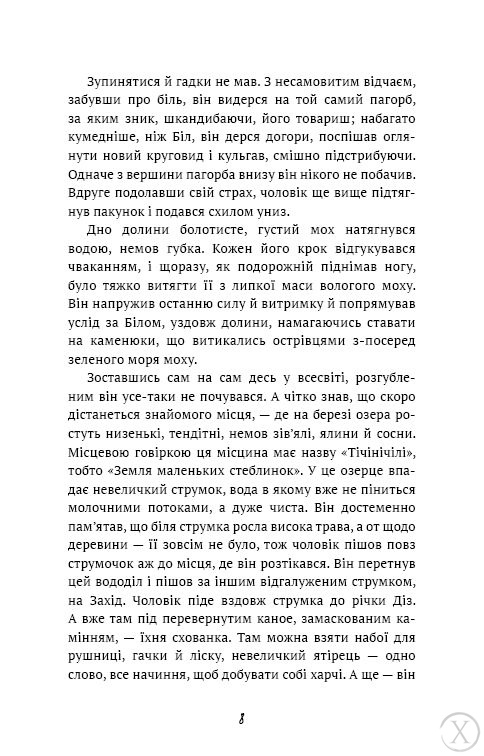 Зупинятися й гадки не мав. З несамовитим відчаєм, забувши про біль, він видерся на той самий пагорб, за яким зник, шкандибаючи, його товариш; набагато кумедніше, ніж Біл, він дерся догори, поспішав оглянути новий круговид і кульгав, смішно підстрибуючи. Одначе з вершини пагорба внизу він нікого не побачив. Вдруге подолавши свій страх, чоловік ще вище підтягнув пакунок і подався схилом униз.

Дно долини болотисте, густий мох натягнувся водою, немов губка. Кожен його крок відгукувався чваканням, і щоразу, як подорожній піднімав ногу, було тяжко витягти її з липкої маси вологого моху. Він напружив останню силу й витримку й попрямував услід за Білом, уздовж долини, намагаючись ставати на каменюки, що витикались острівцями з-посеред зеленого моря моху.

Зоставшись сам на сам десь у всесвіті, розгубленим він усе-таки не почувався. А чітко знав, що скоро дістанеться знайомого місця, — де на березі озера ростуть низенькі, тендітні, немов зів'ялі, ялини й сосни. Місцевою говіркою ця місцина має назву «Тічінічілі», тобто «Земля маленьких стеблинок». У це озерце впадає невеличкий струмок, вода в якому вже не піниться молочними потоками, а дуже чиста. Він достеменно пам'ятав, що біля струмка росла висока трава, а от щодо деревини — її зовсім не було, тож чоловік пішов повз струмочок аж до місця, де він розтікався. Він перетнув цей вододіл і пішов за іншим відгалуженим струмком, на Захід. Чоловік піде вздовж струмка до річки Діз. А вже там під перевернутим каное, замаскованим камінням, — їхня схованка. Там можна взяти набої для рушниці, гачки й ліску, невеличкий ятірець — одно слово, все начиння, щоб добувати собі харчі. А ще — він

8